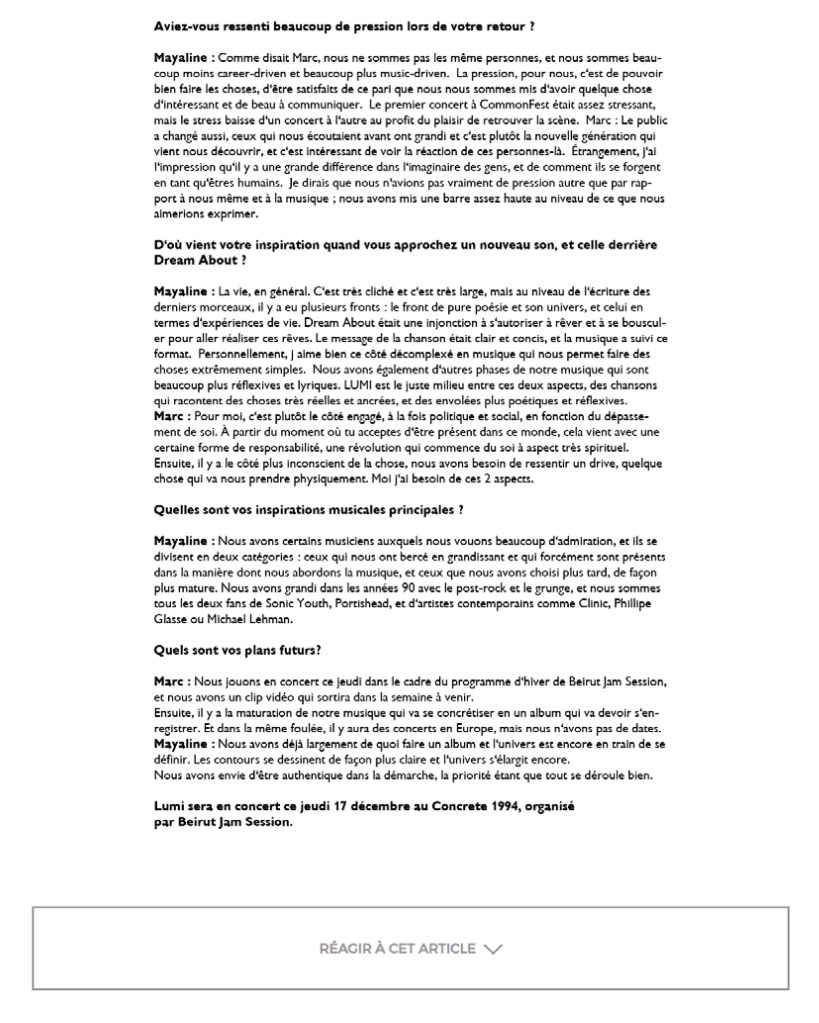 **Aviez-vous ressenti beaucoup de pression lors de votre retour ?**

**Mayaline :** Comme disait Marc, nous ne sommes pas les même personnes, et nous sommes beaucoup moins career-driven et beaucoup plus music-driven. La pression, pour nous, c'est de pouvoir bien faire les choses, d'être satisfaits de ce pari que nous nous sommes mis d'avoir quelque chose d'intéressant et de beau à communiquer. Le premier concert à CommonFest était assez stressant, mais le stress baisse d'un concert à l'autre au profit du plaisir de retrouver la scène. Marc : Le public a changé aussi, ceux qui nous écoutaient avant ont grandi et c'est plutôt la nouvelle génération qui vient nous découvrir, et c'est intéressant de voir la réaction de ces personnes-là. Étrangement, j'ai l'impression qu'il y a une grande différence dans l'imaginaire des gens, et de comment ils se forgent en tant qu'êtres humains. Je dirais que nous n'avions pas vraiment de pression autre que par rapport à nous même et à la musique ; nous avons mis une barre assez haute au niveau de ce que nous aimerions exprimer.

**D'où vient votre inspiration quand vous approchez un nouveau son, et celle derrière Dream About ?**

**Mayaline :** La vie, en général. C'est très cliché et c'est très large, mais au niveau de l'écriture des derniers morceaux, il y a eu plusieurs fronts : le front de pure poésie et son univers, et celui en termes d'expériences de vie. Dream About était une injonction à s'autoriser à rêver et à se bousculer pour aller réaliser ces rêves. Le message de la chanson était clair et concis, et la musique a suivi ce format. Personnellement, j aime bien ce côté décomplexé en musique qui nous permet faire des choses extrêmement simples. Nous avons également d'autres phases de notre musique qui sont beaucoup plus réflexives et lyriques. LUMI est le juste milieu entre ces deux aspects, des chansons qui racontent des choses très réelles et ancrées, et des envolées plus poétiques et réflexives.
**Marc :** Pour moi, c'est plutôt le côté engagé, à la fois politique et social, en fonction du dépassement de soi. À partir du moment où tu acceptes d'être présent dans ce monde, cela vient avec une certaine forme de responsabilité, une révolution qui commence du soi à aspect très spirituel. Ensuite, il y a le côté plus inconscient de la chose, nous avons besoin de ressentir un drive, quelque chose qui va nous prendre physiquement. Moi j'ai besoin de ces 2 aspects.

**Quelles sont vos inspirations musicales principales ?**

**Mayaline :** Nous avons certains musiciens auxquels nous vouons beaucoup d'admiration, et ils se divisent en deux catégories : ceux qui nous ont bercé en grandissant et qui forcément sont présents dans la manière dont nous abordons la musique, et ceux que nous avons choisi plus tard, de façon plus mature. Nous avons grandi dans les années 90 avec le post-rock et le grunge, et nous sommes tous les deux fans de Sonic Youth, Portishead, et d'artistes contemporains comme Clinic, Phillipe Glasse ou Michael Lehman.

**Quels sont vos plans futurs?**

**Marc :** Nous jouons en concert ce jeudi dans le cadre du programme d'hiver de Beirut Jam Session, et nous avons un clip vidéo qui sortira dans la semaine à venir.
Ensuite, il y a la maturation de notre musique qui va se concrétiser en un album qui va devoir s'enregistrer. Et dans la même foulée, il y aura des concerts en Europe, mais nous n'avons pas de dates.
**Mayaline :** Nous avons déjà largement de quoi faire un album et l'univers est encore en train de se définir. Les contours se dessinent de façon plus claire et l'univers s'élargit encore.
Nous avons envie d'être authentique dans la démarche, la priorité étant que tout se déroule bien.

**Lumi sera en concert ce jeudi 17 décembre au Concrete 1994, organisé par Beirut Jam Session.**

RÉAGIR À CET ARTICLE